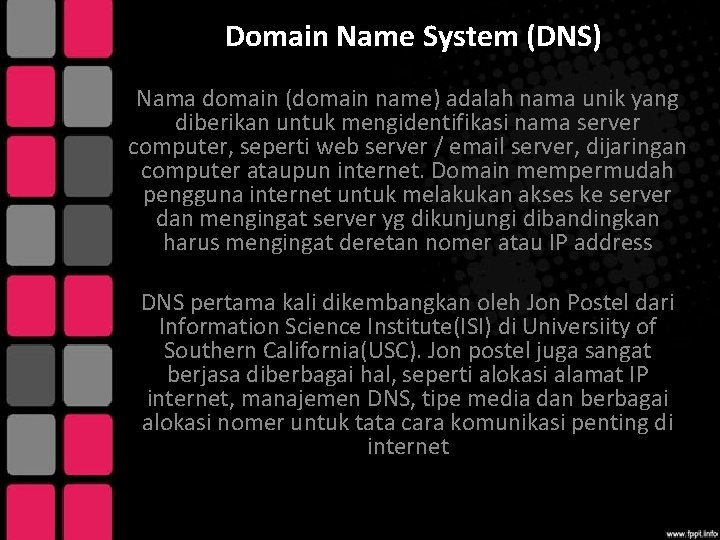 Domain Name System (DNS)

Nama domain (domain name) adalah nama unik yang diberikan untuk mengidentifikasi nama server computer, seperti web server / email server, dijaringan computer ataupun internet. Domain mempermudah pengguna internet untuk melakukan akses ke server dan mengingat server yg dikunjungi dibandingkan harus mengingat deretan nomer atau IP address

DNS pertama kali dikembangkan oleh Jon Postel dari Information Science Institute(ISI) di Universiity of Southern California(USC). Jon postel juga sangat berjasa diberbagai hal, seperti alokasi alamat IP internet, manajemen DNS, tipe media dan berbagai alokasi nomer untuk tata cara komunikasi penting di internet

www.fppt.info